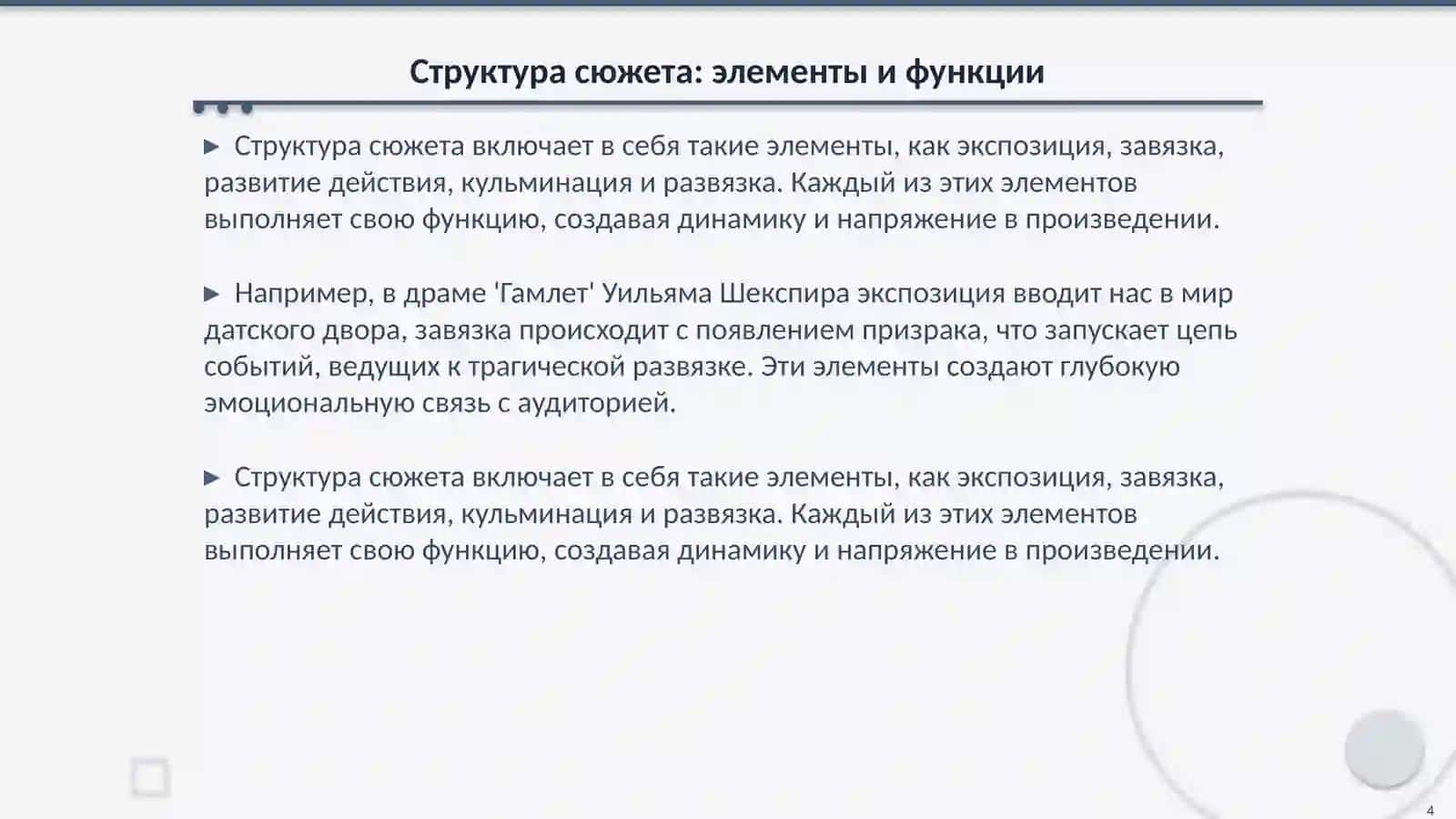 Структура сюжета: элементы и функции

▶ Структура сюжета включает в себя такие элементы, как экспозиция, завязка, развитие действия, кульминация и развязка. Каждый из этих элементов выполняет свою функцию, создавая динамику и напряжение в произведении.

▶ Например, в драме 'Гамлет' Уильяма Шекспира экспозиция вводит нас в мир датского двора, завязка происходит с появлением призрака, что запускает цепь событий, ведущих к трагической развязке. Эти элементы создают глубокую эмоциональную связь с аудиторией.

▶ Структура сюжета включает в себя такие элементы, как экспозиция, завязка, развитие действия, кульминация и развязка. Каждый из этих элементов выполняет свою функцию, создавая динамику и напряжение в произведении.

4